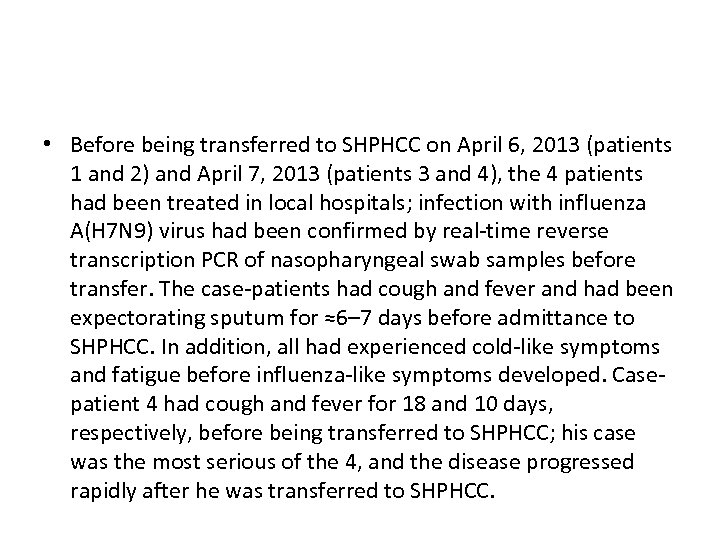 • Before being transferred to SHPHCC on April 6, 2013 (patients 1 and 2) and April 7, 2013 (patients 3 and 4), the 4 patients had been treated in local hospitals; infection with influenza A(H7N9) virus had been confirmed by real-time reverse transcription PCR of nasopharyngeal swab samples before transfer. The case-patients had cough and fever and had been expectorating sputum for ≈6–7 days before admittance to SHPHCC. In addition, all had experienced cold-like symptoms and fatigue before influenza-like symptoms developed. Case-patient 4 had cough and fever for 18 and 10 days, respectively, before being transferred to SHPHCC; his case was the most serious of the 4, and the disease progressed rapidly after he was transferred to SHPHCC.